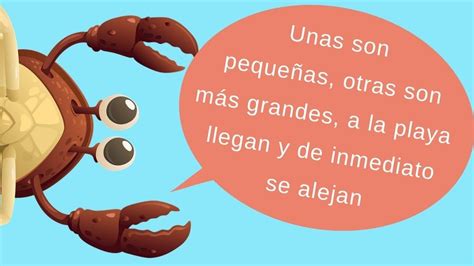 Unas son pequeñas, otras son más grandes, a la playa llegan y de inmediato se alejan